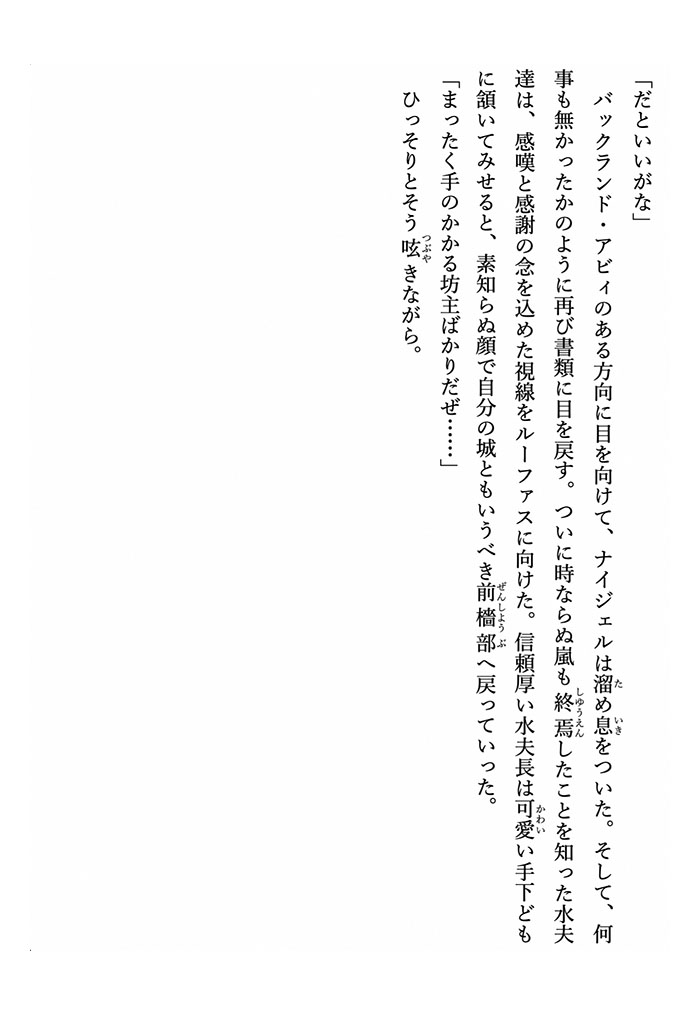 「だといいがな」

バックランド・アビィのある方向に目を向けて、ナイジェルは溜め息をついた。そして、何事も無かったかのように再び書類に目を戻す。ついに時ならぬ嵐も終焉したことを知った水夫達は、感嘆と感謝の念を込めた視線をルーファスに向けた。信頼厚い水夫長は可愛い手下どもに頷いてみせると、素知らぬ顔で自分の城ともいうべき前檣部へ戻っていった。

「まったく手のかかる坊主ばかりだぜ……」

ひっそりとそう呟きながら。